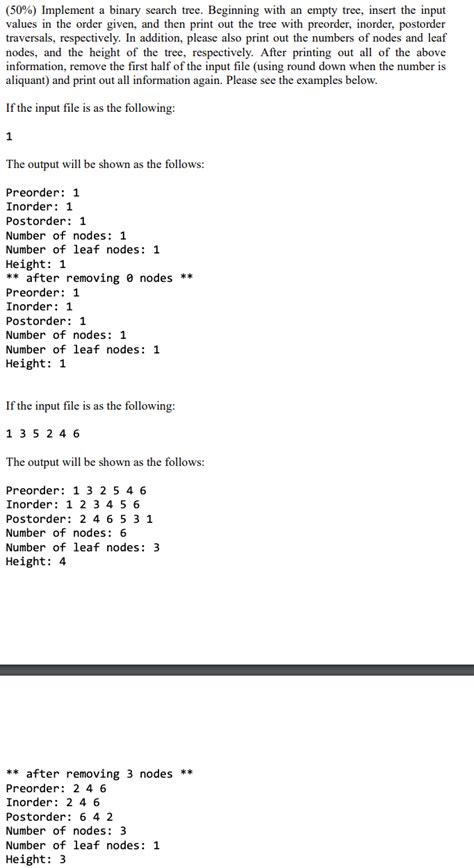 (50%) Implement a binary search tree. Beginning with an empty tree, insert the input values in the order given, and then print out the tree with preorder, inorder, postorder traversals, respectively. In addition, please also print out the numbers of nodes and leaf nodes, and the height of the tree, respectively. After printing out all of the above information, remove the first half of the input file (using round down when the number is aliquant) and print out all information again. Please see the examples below.

If the input file is as the following:

1

The output will be shown as the follows:

Preorder: 1
Inorder: 1
Postorder: 1
Number of nodes: 1
Number of leaf nodes: 1
Height: 1
** after removing 0 nodes **
Preorder: 1
Inorder: 1
Postorder: 1
Number of nodes: 1
Number of leaf nodes: 1
Height: 1

If the input file is as the following:

1 3 5 2 4 6

The output will be shown as the follows:

Preorder: 1 3 2 5 4 6
Inorder: 1 2 3 4 5 6
Postorder: 2 4 6 5 3 1
Number of nodes: 6
Number of leaf nodes: 3
Height: 4

** after removing 3 nodes **
Preorder: 2 4 6
Inorder: 2 4 6
Postorder: 6 4 2
Number of nodes: 3
Number of leaf nodes: 1
Height: 3